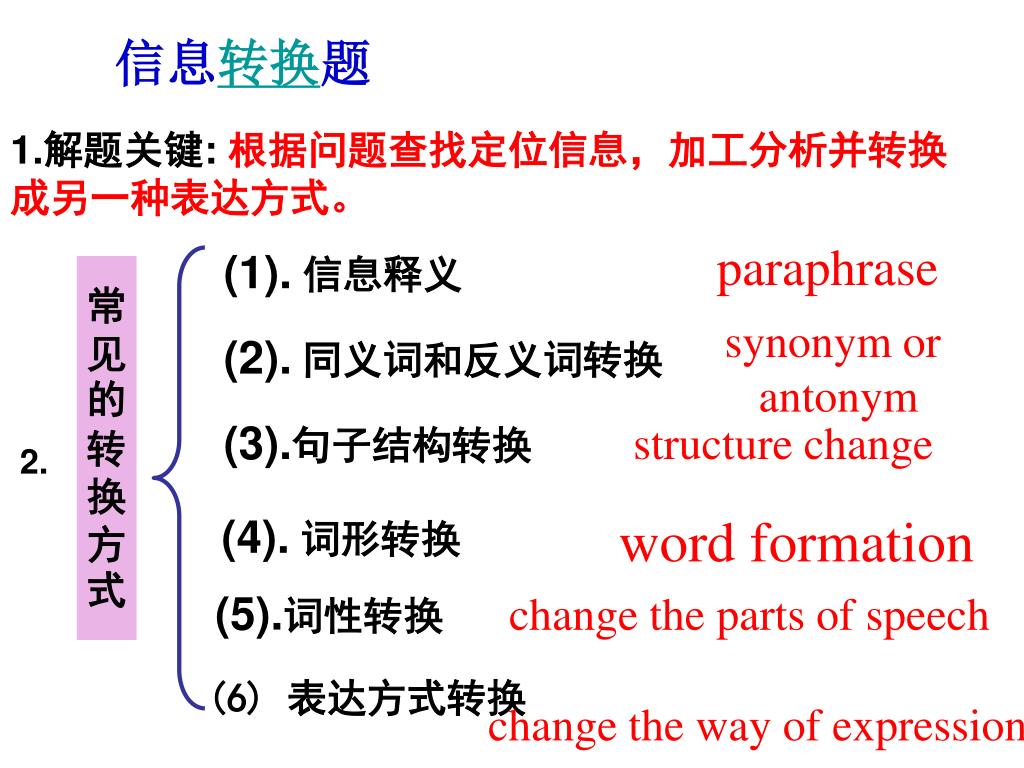 信息转换题

1.解题关键: 根据问题查找定位信息，加工分析并转换成另一种表达方式。

2.

常见的转换方式

(1). 信息释义 paraphrase

(2). 同义词和反义词转换 synonym or antonym

(3).句子结构转换 structure change

(4). 词形转换 word formation

(5).词性转换 change the parts of speech

(6) 表达方式转换 change the way of expression